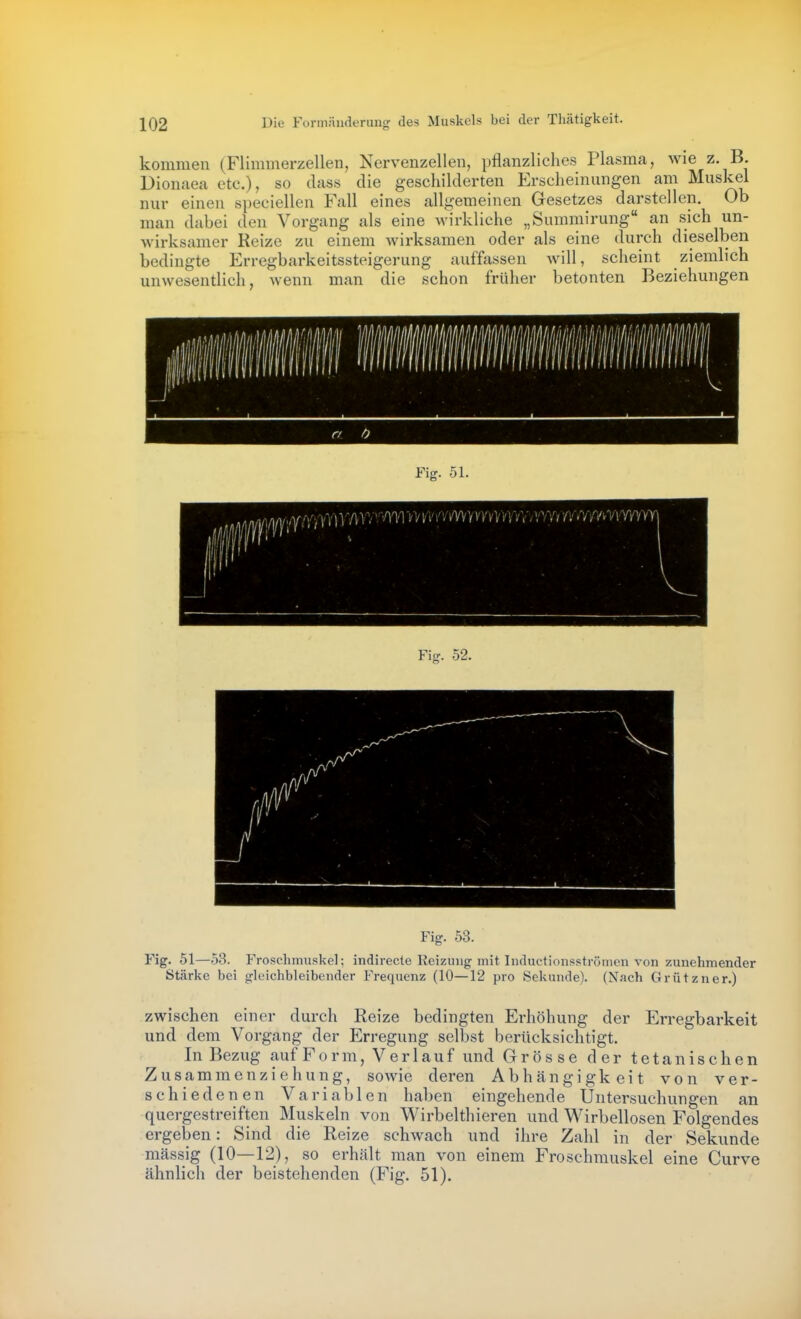 102 Die Formänderung des Muskels bei der Thätigkeit.

kommen (Flimmerzellen, Nervenzellen, pflanzliches Plasma, wie z. B. Dionaea etc.), so dass die geschilderten Erscheinungen am Muskel nur einen speciellen Fall eines allgemeinen Gesetzes darstellen. Ob man dabei den Vorgang als eine wirkliche „Summirung“ an sich unwirksamer Reize zu einem wirksamen oder als eine durch dieselben bedingte Erregbarkeitssteigerung auffassen will, scheint ziemlich unwesentlich, wenn man die schon früher betonten Beziehungen

a b

Fig. 51.

Fig. 52.

Fig. 53.

Fig. 51—53. Froschmuskel; indirecte Reizung mit Inductionsströmen von zunehmender Stärke bei gleichbleibender Frequenz (10—12 pro Sekunde). (Nach Grützner.)

zwischen einer durch Reize bedingten Erhöhung der Erregbarkeit und dem Vorgang der Erregung selbst berücksichtigt.

In Bezug auf Form, Verlauf und Grösse der tetanischen Zusammenziehung, sowie deren Abhängigkeit von verschiedenen Variablen haben eingehende Untersuchungen an quergestreiften Muskeln von Wirbelthieren und Wirbellosen Folgendes ergeben: Sind die Reize schwach und ihre Zahl in der Sekunde mässig (10—12), so erhält man von einem Froschmuskel eine Curve ähnlich der beistehenden (Fig. 51).